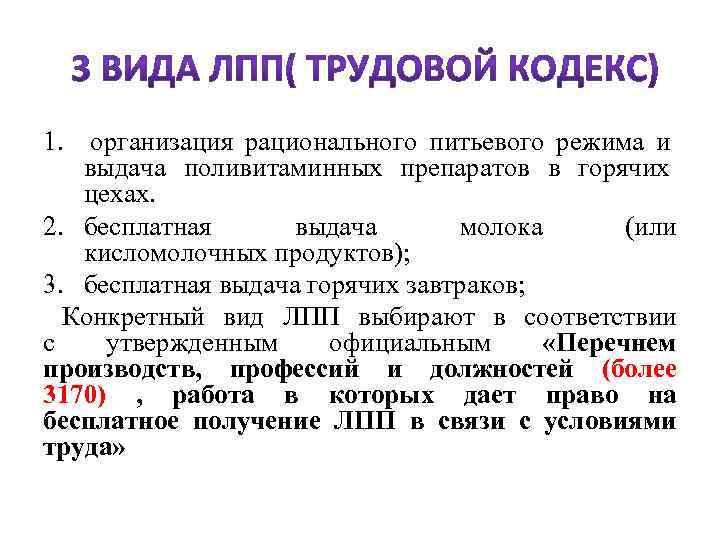 3 ВИДА ЛПП( ТРУДОВОЙ КОДЕКС)

1. организация рационального питьевого режима и выдача поливитаминных препаратов в горячих цехах.
2. бесплатная выдача молока (или кисломолочных продуктов);
3. бесплатная выдача горячих завтраков;

Конкретный вид ЛПП выбирают в соответствии с утвержденным официальным «Перечнем производств, профессий и должностей (более 3170) , работа в которых дает право на бесплатное получение ЛПП в связи с условиями труда»